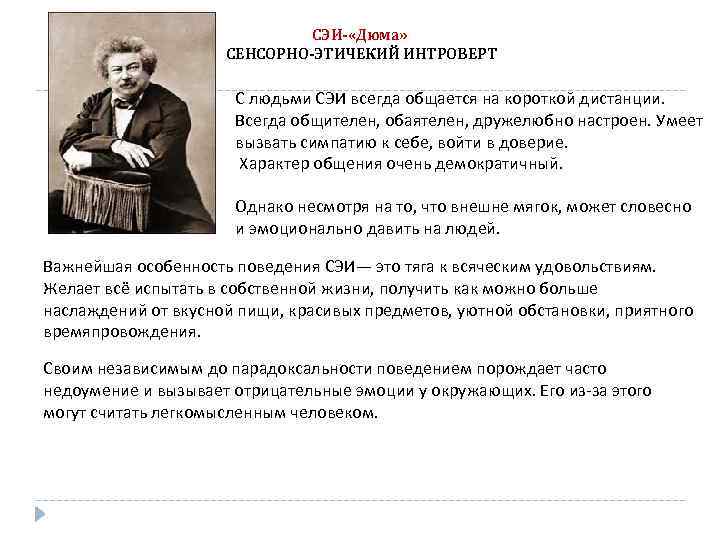 СЭИ-«Дюма»
СЕНСОРНО-ЭТИЧЕКИЙ ИНТРОВЕРТ

С людьми СЭИ всегда общается на короткой дистанции. Всегда общителен, обаятелен, дружелюбно настроен. Умеет вызвать симпатию к себе, войти в доверие.
Характер общения очень демократичный.

Однако несмотря на то, что внешне мягок, может словесно и эмоционально давить на людей.

Важнейшая особенность поведения СЭИ— это тяга к всяческим удовольствиям. Желает всё испытать в собственной жизни, получить как можно больше наслаждений от вкусной пищи, красивых предметов, уютной обстановки, приятного времяпровождения.

Своим независимым до парадоксальности поведением порождает часто недоумение и вызывает отрицательные эмоции у окружающих. Его из-за этого могут считать легкомысленным человеком.